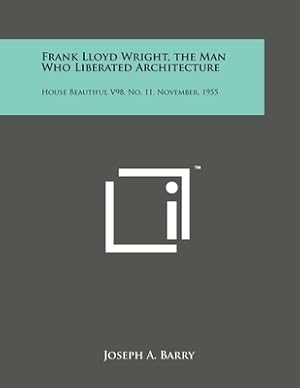 Frank Lloyd Wright, the Man Who Liberated Architecture

House Beautiful V98, No. 11, November, 1955

™

Joseph A. Barry